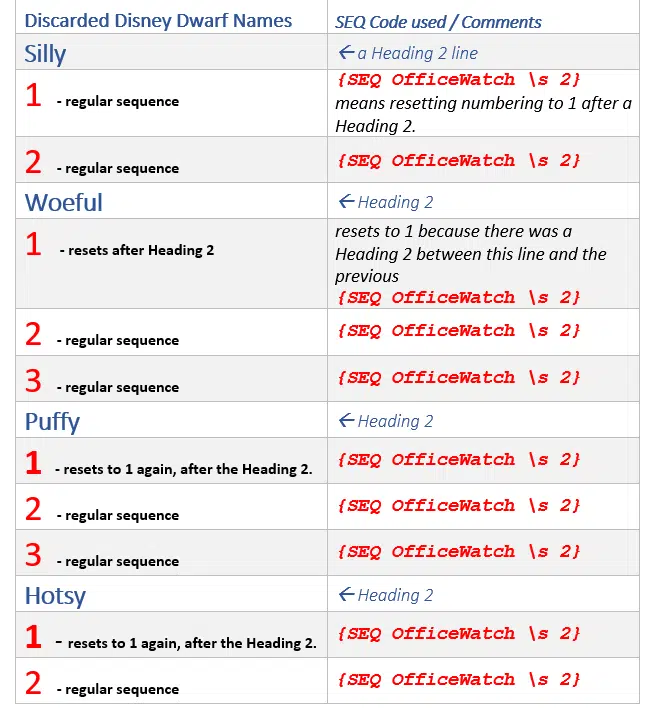 | Discarded Disney Dwarf Names | SEQ Code used / Comments |
|---|---|
| Silly | ← a Heading 2 line |
| 1 - regular sequence | {SEQ OfficeWatch \s 2} means resetting numbering to 1 after a Heading 2. |
| 2 - regular sequence | {SEQ OfficeWatch \s 2} |
| Woeful | ← Heading 2 |
| 1 - resets after Heading 2 | resets to 1 because there was a Heading 2 between this line and the previous {SEQ OfficeWatch \s 2} |
| 2 - regular sequence | {SEQ OfficeWatch \s 2} |
| 3 - regular sequence | {SEQ OfficeWatch \s 2} |
| Puffy | ← Heading 2 |
| 1 - resets to 1 again, after the Heading 2. | {SEQ OfficeWatch \s 2} |
| 2 - regular sequence | {SEQ OfficeWatch \s 2} |
| 3 - regular sequence | {SEQ OfficeWatch \s 2} |
| Hotsy | ← Heading 2 |
| 1 - resets to 1 again, after the Heading 2. | {SEQ OfficeWatch \s 2} |
| 2 - regular sequence | {SEQ OfficeWatch \s 2} |